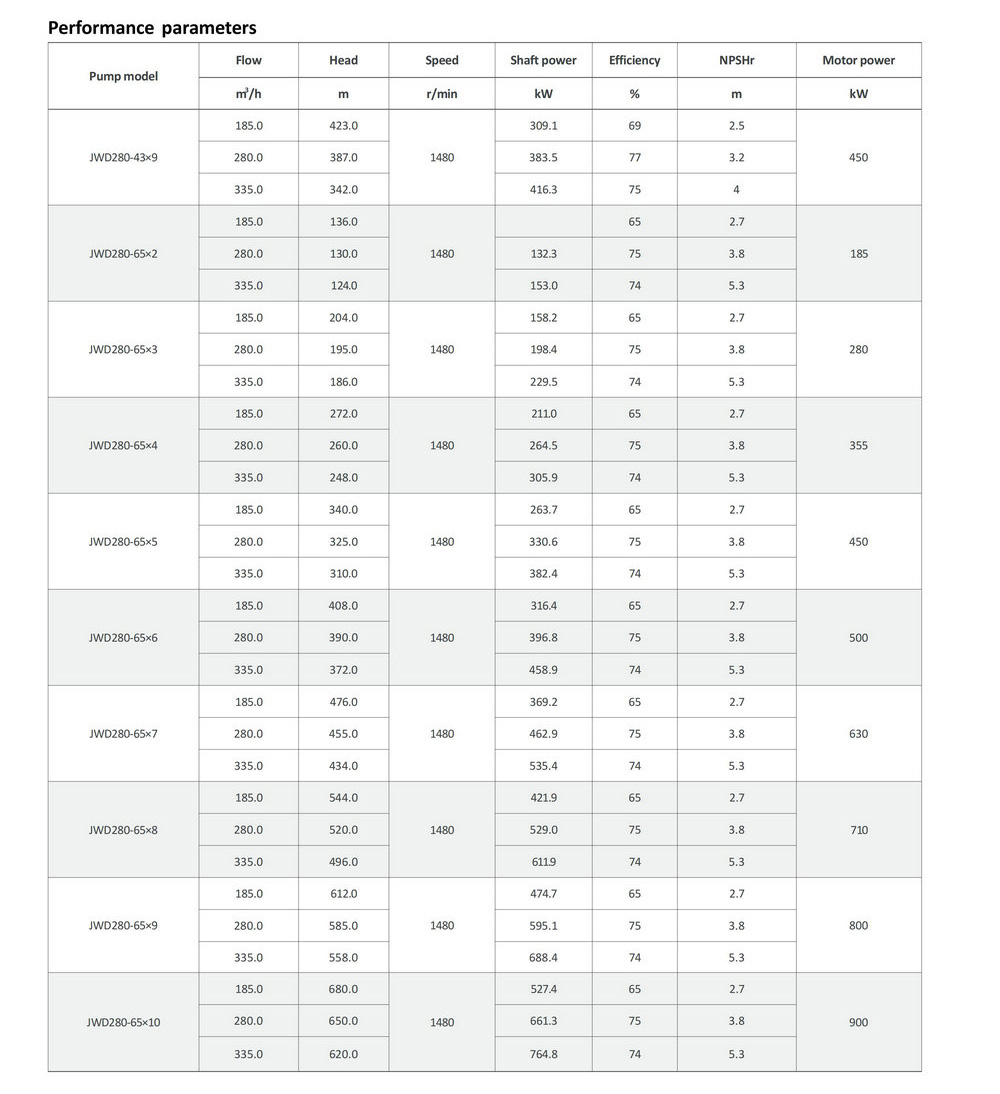 Performance parameters

| Pump model | Flow | Head | Speed | Shaft power | Efficiency | NPSHr | Motor power |
|---|---|---|---|---|---|---|---|
| | $m^3/h$ | m | r/min | kW | % | m | kW |
| JWD280-43×9 | 185.0 | 423.0 | 1480 | 309.1 | 69 | 2.5 | 450 |
| | 280.0 | 387.0 | | 383.5 | 77 | 3.2 | |
| | 335.0 | 342.0 | | 416.3 | 75 | 4 | |
| JWD280-65×2 | 185.0 | 136.0 | 1480 | | 65 | 2.7 | 185 |
| | 280.0 | 130.0 | | 132.3 | 75 | 3.8 | |
| | 335.0 | 124.0 | | 153.0 | 74 | 5.3 | |
| JWD280-65×3 | 185.0 | 204.0 | 1480 | 158.2 | 65 | 2.7 | 280 |
| | 280.0 | 195.0 | | 198.4 | 75 | 3.8 | |
| | 335.0 | 186.0 | | 229.5 | 74 | 5.3 | |
| JWD280-65×4 | 185.0 | 272.0 | 1480 | 211.0 | 65 | 2.7 | 355 |
| | 280.0 | 260.0 | | 264.5 | 75 | 3.8 | |
| | 335.0 | 248.0 | | 305.9 | 74 | 5.3 | |
| JWD280-65×5 | 185.0 | 340.0 | 1480 | 263.7 | 65 | 2.7 | 450 |
| | 280.0 | 325.0 | | 330.6 | 75 | 3.8 | |
| | 335.0 | 310.0 | | 382.4 | 74 | 5.3 | |
| JWD280-65×6 | 185.0 | 408.0 | 1480 | 316.4 | 65 | 2.7 | 500 |
| | 280.0 | 390.0 | | 396.8 | 75 | 3.8 | |
| | 335.0 | 372.0 | | 458.9 | 74 | 5.3 | |
| JWD280-65×7 | 185.0 | 476.0 | 1480 | 369.2 | 65 | 2.7 | 630 |
| | 280.0 | 455.0 | | 462.9 | 75 | 3.8 | |
| | 335.0 | 434.0 | | 535.4 | 74 | 5.3 | |
| JWD280-65×8 | 185.0 | 544.0 | 1480 | 421.9 | 65 | 2.7 | 710 |
| | 280.0 | 520.0 | | 529.0 | 75 | 3.8 | |
| | 335.0 | 496.0 | | 611.9 | 74 | 5.3 | |
| JWD280-65×9 | 185.0 | 612.0 | 1480 | 474.7 | 65 | 2.7 | 800 |
| | 280.0 | 585.0 | | 595.1 | 75 | 3.8 | |
| | 335.0 | 558.0 | | 688.4 | 74 | 5.3 | |
| JWD280-65×10 | 185.0 | 680.0 | 1480 | 527.4 | 65 | 2.7 | 900 |
| | 280.0 | 650.0 | | 661.3 | 75 | 3.8 | |
| | 335.0 | 620.0 | | 764.8 | 74 | 5.3 | |